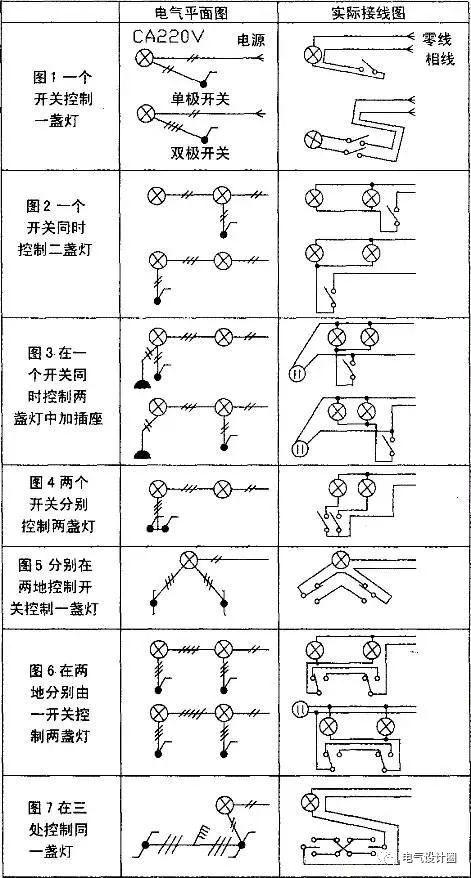 | | 电气平面图 | 实际接线图 |
|---|---|---|
| 图1 一个开关控制一盏灯 | CA220V 电源 单极开关 双极开关 | 零线 相线 |
| 图2 一个开关同时控制二盏灯 | | |
| 图3 在一个开关同时控制两盏灯中加插座 | | |
| 图4 两个开关分别控制两盏灯 | | |
| 图5 分别在两地控制开关控制一盏灯 | | |
| 图6 在两地分别由一开关控制两盏灯 | | |
| 图7 在三处控制同一盏灯 | | |

电气设计圈